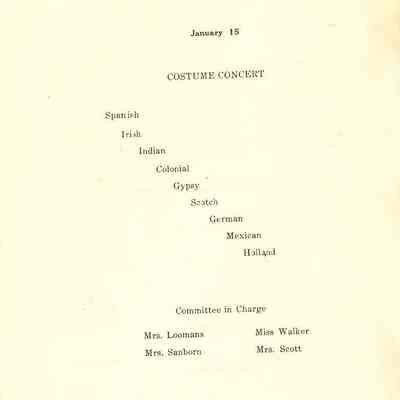 January 15

COSTUME CONCERT

Spanish

Irish

Indian

Colonial

Gypsy

Scotch

German

Mexican

Holland

Committee in Charge

Mrs. Loomans

Mrs. Sanborn

Miss Walker

Mrs. Scott